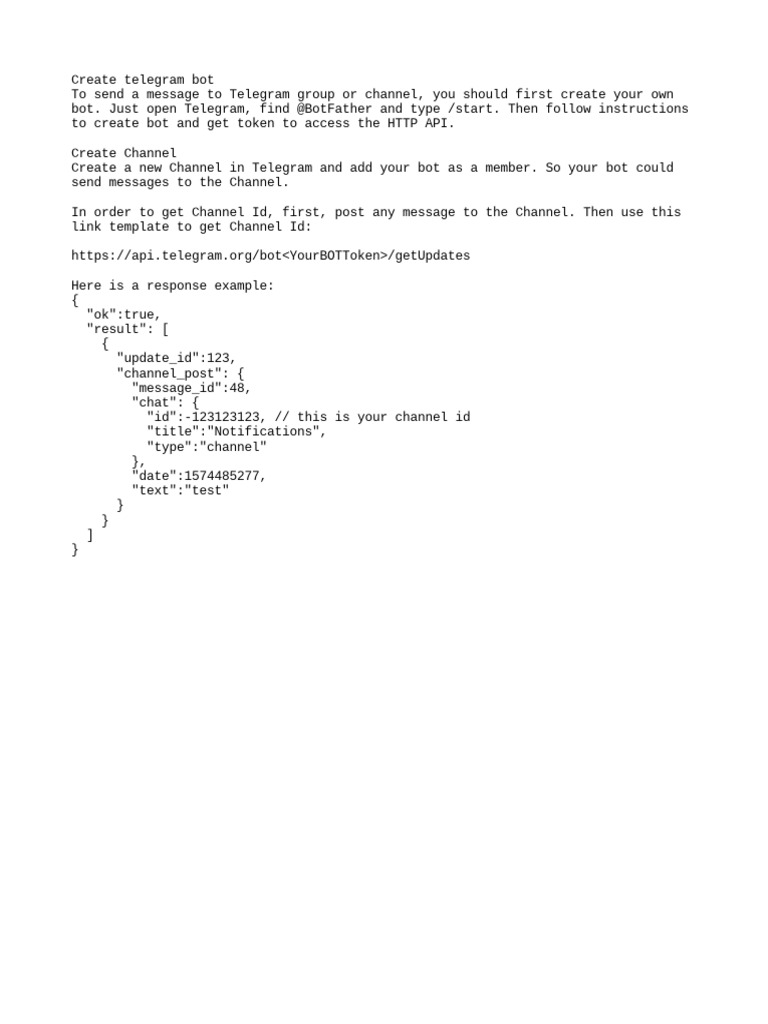 Create telegram bot
To send a message to Telegram group or channel, you should first create your own bot. Just open Telegram, find @BotFather and type /start. Then follow instructions to create bot and get token to access the HTTP API.

Create Channel
Create a new Channel in Telegram and add your bot as a member. So your bot could send messages to the Channel.

In order to get Channel Id, first, post any message to the Channel. Then use this link template to get Channel Id:

https://api.telegram.org/bot<YourBOTToken>/getUpdates

Here is a response example:
{
  "ok":true,
  "result": [
    {
      "update_id":123,
      "channel_post": {
        "message_id":48,
        "chat": {
          "id":-123123123, // this is your channel id
          "title":"Notifications",
          "type":"channel"
        },
        "date":1574485277,
        "text":"test"
      }
    }
  ]
}